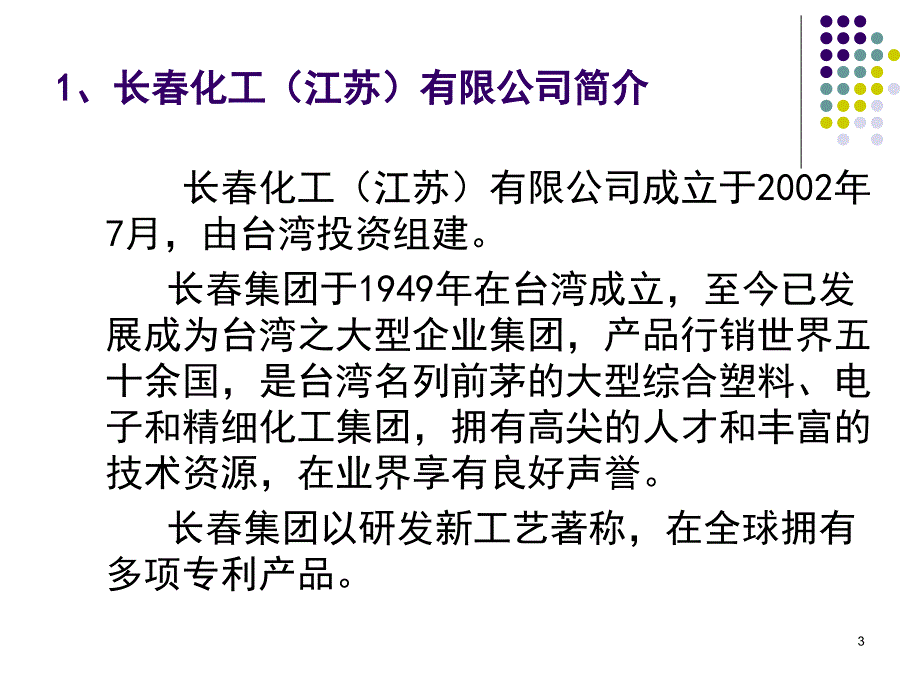 1、长春化工（江苏）有限公司简介

长春化工（江苏）有限公司成立于2002年7月，由台湾投资组建。

长春集团于1949年在台湾成立，至今已发展成为台湾之大型企业集团，产品行销世界五十余国，是台湾名列前茅的大型综合塑料、电子和精细化工集团，拥有高尖的人才和丰富的技术资源，在业界享有良好声誉。

长春集团以研发新工艺著称，在全球拥有多项专利产品。

3